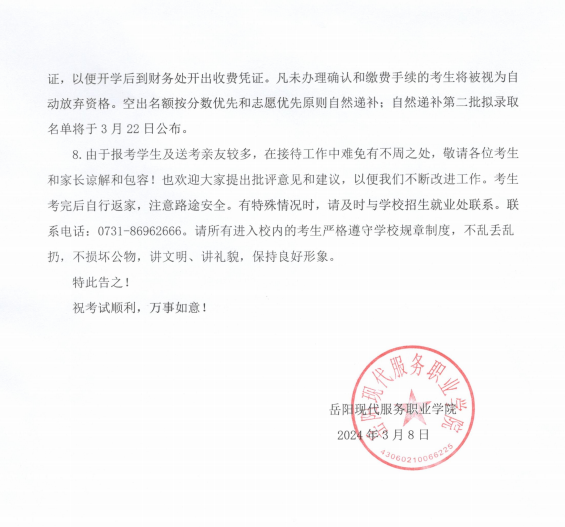 证，以便开学后到财务处开出收费凭证。凡未办理确认和缴费手续的考生将被视为自动放弃资格。空出名额按分数优先和志愿优先原则自然递补；自然递补第二批拟录取名单将于 3 月 22 日公布。

8. 由于报考学生及送考亲友较多，在接待工作中难免有不周之处，敬请各位考生和家长谅解和包容！也欢迎大家提出批评意见和建议，以便我们不断改进工作。考生考完后自行返家，注意路途安全。有特殊情况时，请及时与学校招生就业处联系。联系电话：0731-86962666。请所有进入校内的考生严格遵守学校规章制度，不乱丢乱扔，不损坏公物，讲文明、讲礼貌，保持良好形象。

特此告之！

祝考试顺利，万事如意！

岳阳现代服务职业学院
2024 年 3 月 8 日

岳阳现代服务职业学院
4306021006622５